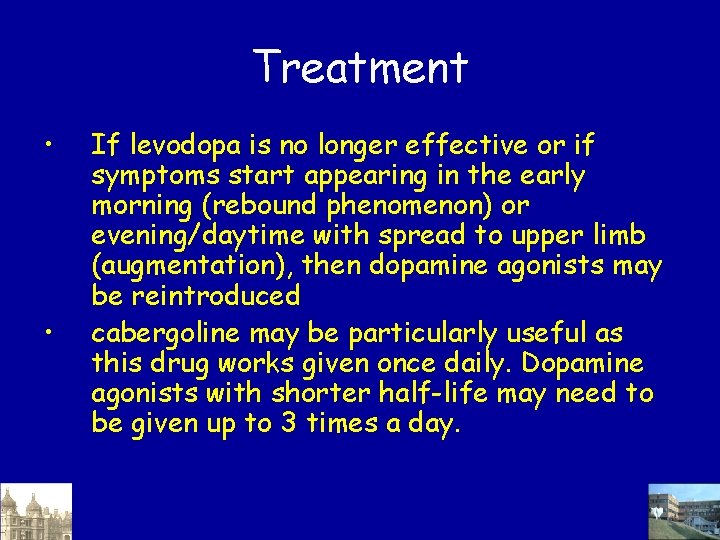 Treatment

• If levodopa is no longer effective or if symptoms start appearing in the early morning (rebound phenomenon) or evening/daytime with spread to upper limb (augmentation), then dopamine agonists may be reintroduced

• cabergoline may be particularly useful as this drug works given once daily. Dopamine agonists with shorter half-life may need to be given up to 3 times a day.